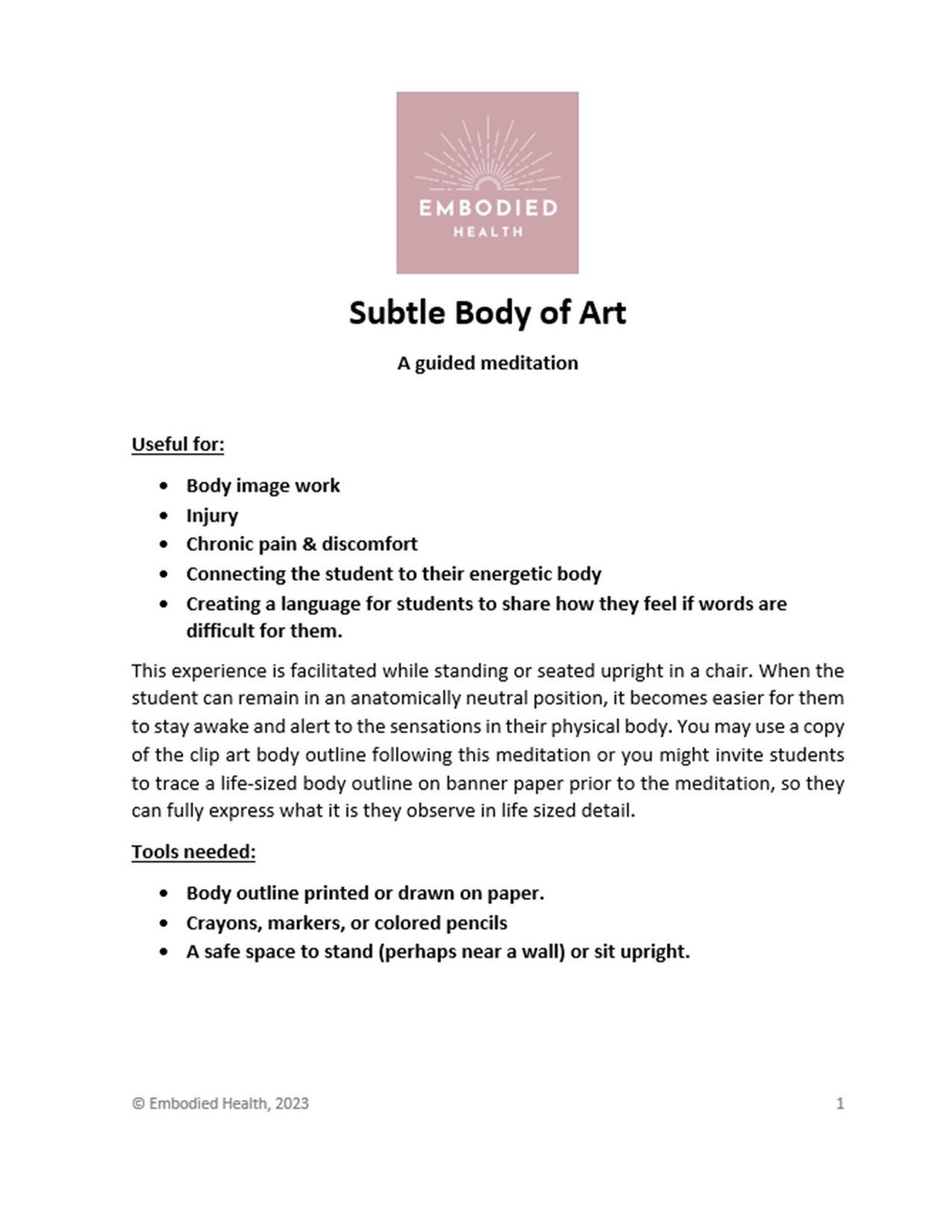 EMBODIED
HEALTH

Subtle Body of Art

A guided meditation

Useful for:

• Body image work
• Injury
• Chronic pain & discomfort
• Connecting the student to their energetic body
• Creating a language for students to share how they feel if words are difficult for them.

This experience is facilitated while standing or seated upright in a chair. When the student can remain in an anatomically neutral position, it becomes easier for them to stay awake and alert to the sensations in their physical body. You may use a copy of the clip art body outline following this meditation or you might invite students to trace a life-sized body outline on banner paper prior to the meditation, so they can fully express what it is they observe in life sized detail.

Tools needed:

• Body outline printed or drawn on paper.
• Crayons, markers, or colored pencils
• A safe space to stand (perhaps near a wall) or sit upright.

© Embodied Health, 2023

1